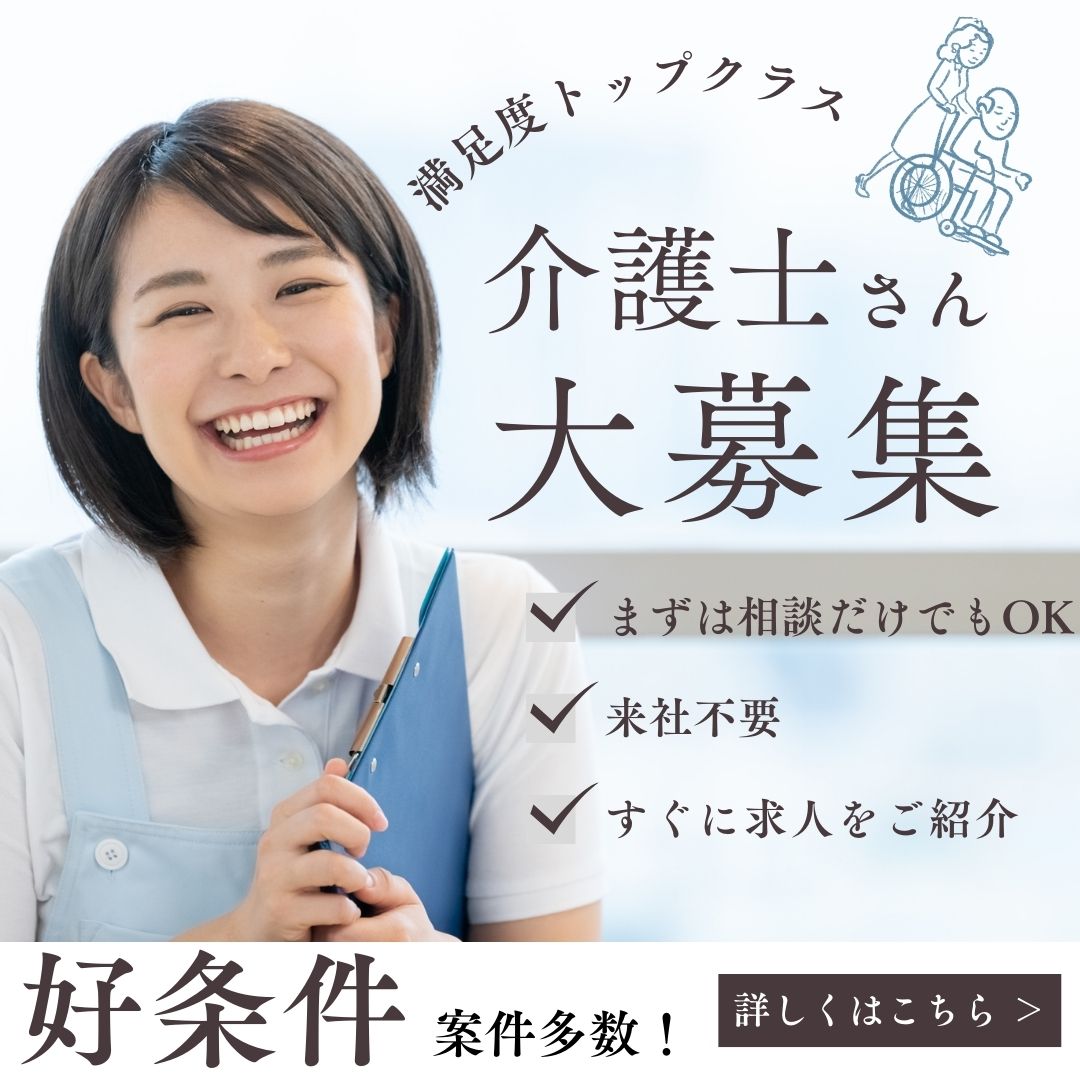 満足度トップクラス

介護士さん
大募集

まずは相談だけでもOK
来社不要
すぐに求人をご紹介

好条件 案件多数！

詳しくはこちら ＞